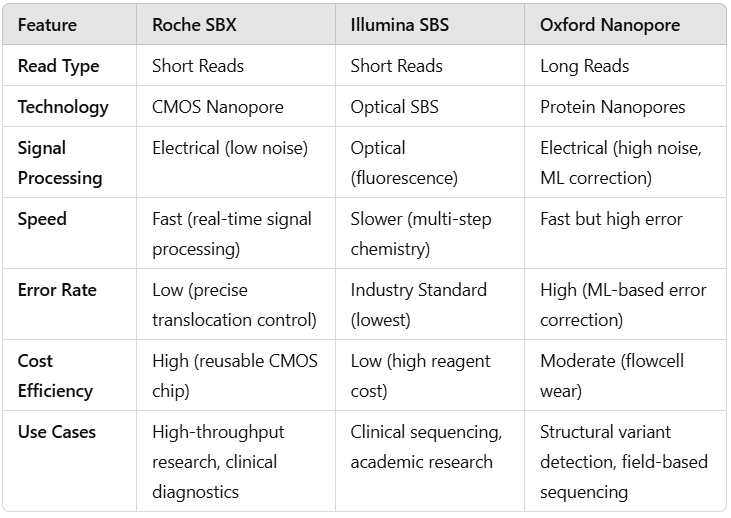 | Feature | Roche SBX | Illumina SBS | Oxford Nanopore |
|---|---|---|---|
| Read Type | Short Reads | Short Reads | Long Reads |
| Technology | CMOS Nanopore | Optical SBS | Protein Nanopores |
| Signal Processing | Electrical (low noise) | Optical (fluorescence) | Electrical (high noise, ML correction) |
| Speed | Fast (real-time signal processing) | Slower (multi-step chemistry) | Fast but high error |
| Error Rate | Low (precise translocation control) | Industry Standard (lowest) | High (ML-based error correction) |
| Cost Efficiency | High (reusable CMOS chip) | Low (high reagent cost) | Moderate (flowcell wear) |
| Use Cases | High-throughput research, clinical diagnostics | Clinical sequencing, academic research | Structural variant detection, field-based sequencing |